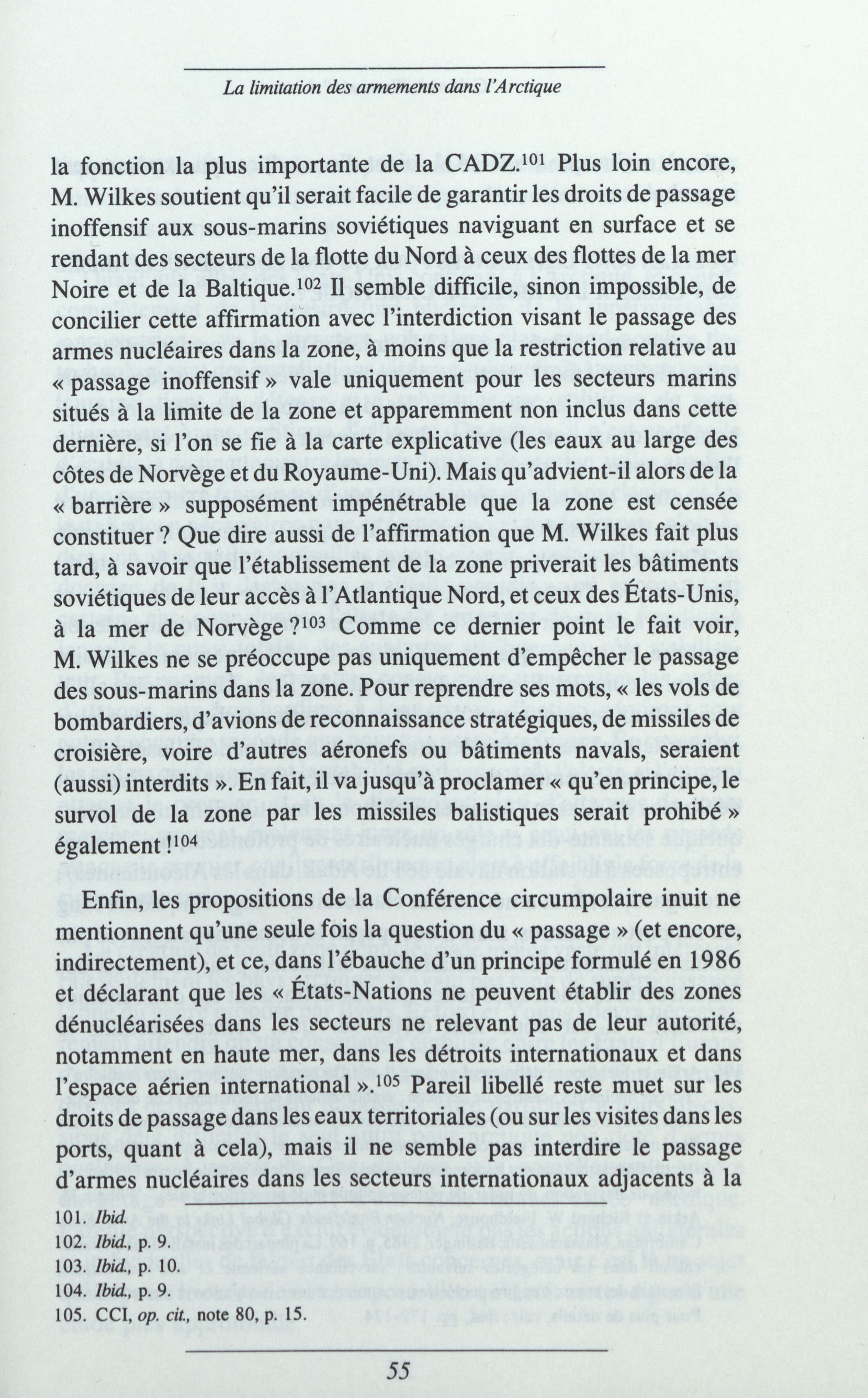 La limitation des armements dans l'Arctique

la fonction la plus importante de la CADZ.$^{101}$ Plus loin encore, M. Wilkes soutient qu'il serait facile de garantir les droits de passage inoffensif aux sous-marins soviétiques naviguant en surface et se rendant des secteurs de la flotte du Nord à ceux des flottes de la mer Noire et de la Baltique.$^{102}$ Il semble difficile, sinon impossible, de concilier cette affirmation avec l'interdiction visant le passage des armes nucléaires dans la zone, à moins que la restriction relative au « passage inoffensif » vale uniquement pour les secteurs marins situés à la limite de la zone et apparemment non inclus dans cette dernière, si l'on se fie à la carte explicative (les eaux au large des côtes de Norvège et du Royaume-Uni). Mais qu'advient-il alors de la « barrière » supposément impénétrable que la zone est censée constituer ? Que dire aussi de l'affirmation que M. Wilkes fait plus tard, à savoir que l'établissement de la zone priverait les bâtiments soviétiques de leur accès à l'Atlantique Nord, et ceux des États-Unis, à la mer de Norvège ?$^{103}$ Comme ce dernier point le fait voir, M. Wilkes ne se préoccupe pas uniquement d'empêcher le passage des sous-marins dans la zone. Pour reprendre ses mots, « les vols de bombardiers, d'avions de reconnaissance stratégiques, de missiles de croisière, voire d'autres aéronefs ou bâtiments navals, seraient (aussi) interdits ». En fait, il va jusqu'à proclamer « qu'en principe, le survol de la zone par les missiles balistiques serait prohibé » également !$^{104}$

Enfin, les propositions de la Conférence circumpolaire inuit ne mentionnent qu'une seule fois la question du « passage » (et encore, indirectement), et ce, dans l'ébauche d'un principe formulé en 1986 et déclarant que les « États-Nations ne peuvent établir des zones dénucléarisées dans les secteurs ne relevant pas de leur autorité, notamment en haute mer, dans les détroits internationaux et dans l'espace aérien international ».$^{105}$ Pareil libellé reste muet sur les droits de passage dans les eaux territoriales (ou sur les visites dans les ports, quant à cela), mais il ne semble pas interdire le passage d'armes nucléaires dans les secteurs internationaux adjacents à la

101. Ibid.
102. Ibid., p. 9.
103. Ibid., p. 10.
104. Ibid., p. 9.
105. CCI, op. cit., note 80, p. 15.

55